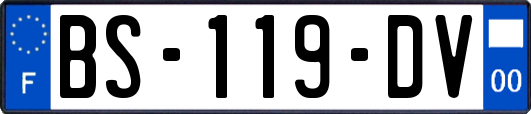 F
BS-119-DV
00